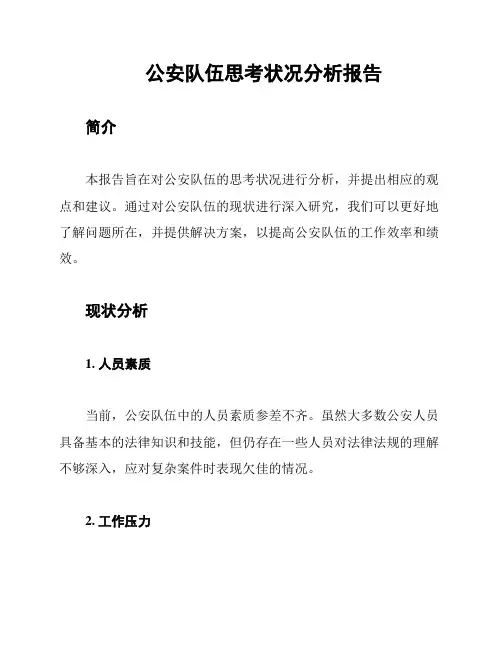 公安队伍思考状况分析报告

简介

本报告旨在对公安队伍的思考状况进行分析，并提出相应的观点和建议。通过对公安队伍的现状进行深入研究，我们可以更好地了解问题所在，并提供解决方案，以提高公安队伍的工作效率和绩效。

现状分析

1. 人员素质

当前，公安队伍中的人员素质参差不齐。虽然大多数公安人员具备基本的法律知识和技能，但仍存在一些人员对法律法规的理解不够深入，应对复杂案件时表现欠佳的情况。

2. 工作压力